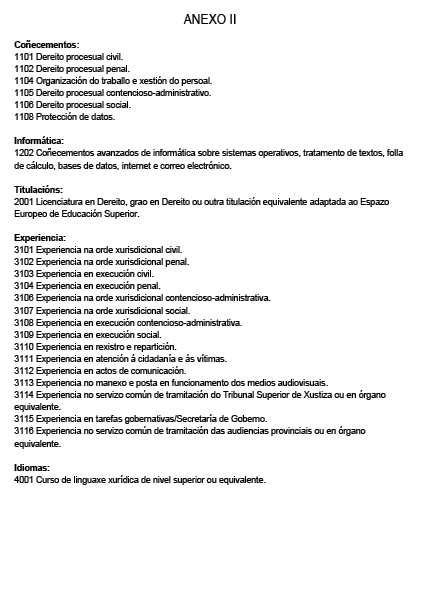 ANEXO II

Coñecementos:
1101 Dereito procesual civil.
1102 Dereito procesual penal.
1104 Organización do traballo e xestión do persoal.
1105 Dereito procesual contencioso-administrativo.
1106 Dereito procesual social.
1108 Protección de datos.

Informática:
1202 Coñecementos avanzados de informática sobre sistemas operativos, tratamento de textos, folla de cálculo, bases de datos, internet e correo electrónico.

Titulacións:
2001 Licenciatura en Dereito, grao en Dereito ou outra titulación equivalente adaptada ao Espazo Europeo de Educación Superior.

Experiencia:
3101 Experiencia na orde xurisdicional civil.
3102 Experiencia na orde xurisdicional penal.
3103 Experiencia en execución civil.
3104 Experiencia en execución penal.
3106 Experiencia na orde xurisdicional contencioso-administrativa.
3107 Experiencia na orde xurisdicional social.
3108 Experiencia en execución contencioso-administrativa.
3109 Experiencia en execución social.
3110 Experiencia en rexistro e repartición.
3111 Experiencia en atención á cidadanía e ás vítimas.
3112 Experiencia en actos de comunicación.
3113 Experiencia no manexo e posta en funcionamento dos medios audiovisuais.
3114 Experiencia no servizo común de tramitación do Tribunal Superior de Xustiza ou en órgano equivalente.
3115 Experiencia en tarefas gobernativas/Secretaría de Goberno.
3116 Experiencia no servizo común de tramitación das audiencias provinciais ou en órgano equivalente.

Idiomas:
4001 Curso de linguaxe xurídica de nivel superior ou equivalente.